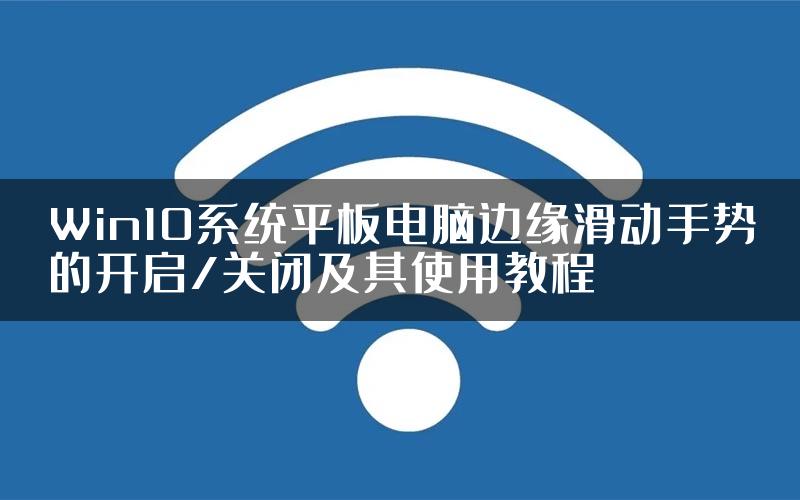 Win10系统平板电脑边缘滑动手势的开启/关闭及其使用教程